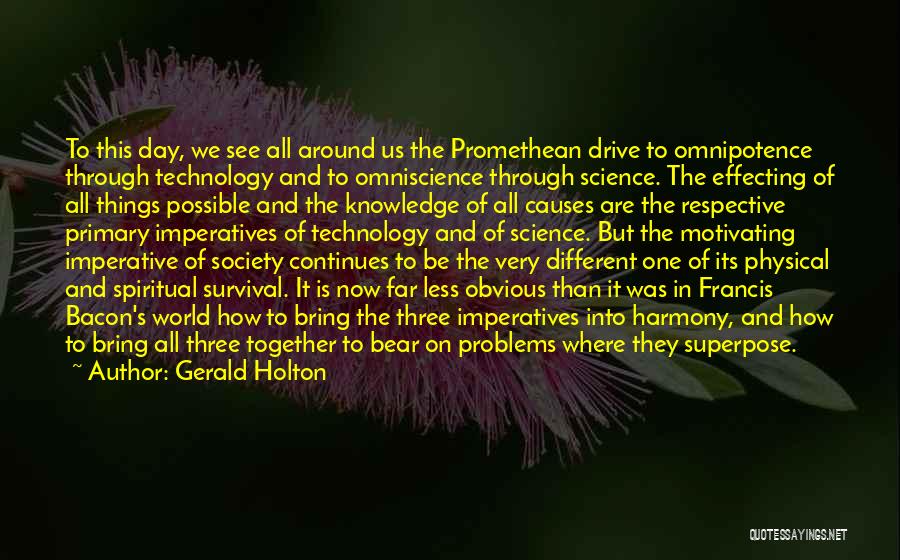 To this day, we see all around us the Promethean drive to omnipotence through technology and to omniscience through science. The effecting of all things possible and the knowledge of all causes are the respective primary imperatives of technology and of science. But the motivating imperative of society continues to be the very different one of its physical and spiritual survival. It is now far less obvious than it was in Francis Bacon's world how to bring the three imperatives into harmony, and how to bring all three together to bear on problems where they superpose.

~ Author: Gerald Holton

QUOTESSAYINGS.NET